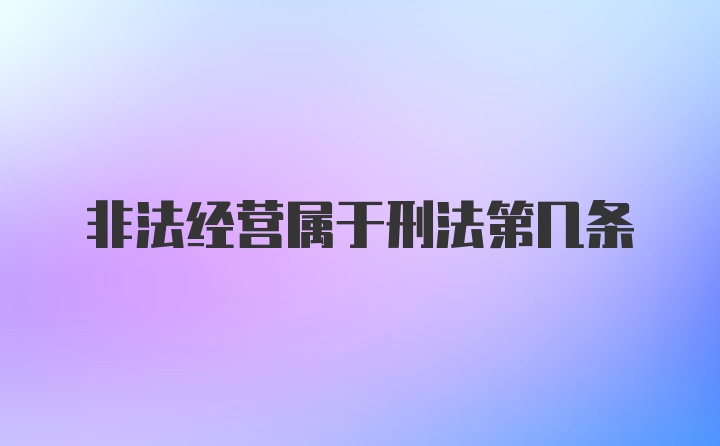 非法经营属于刑法第几条